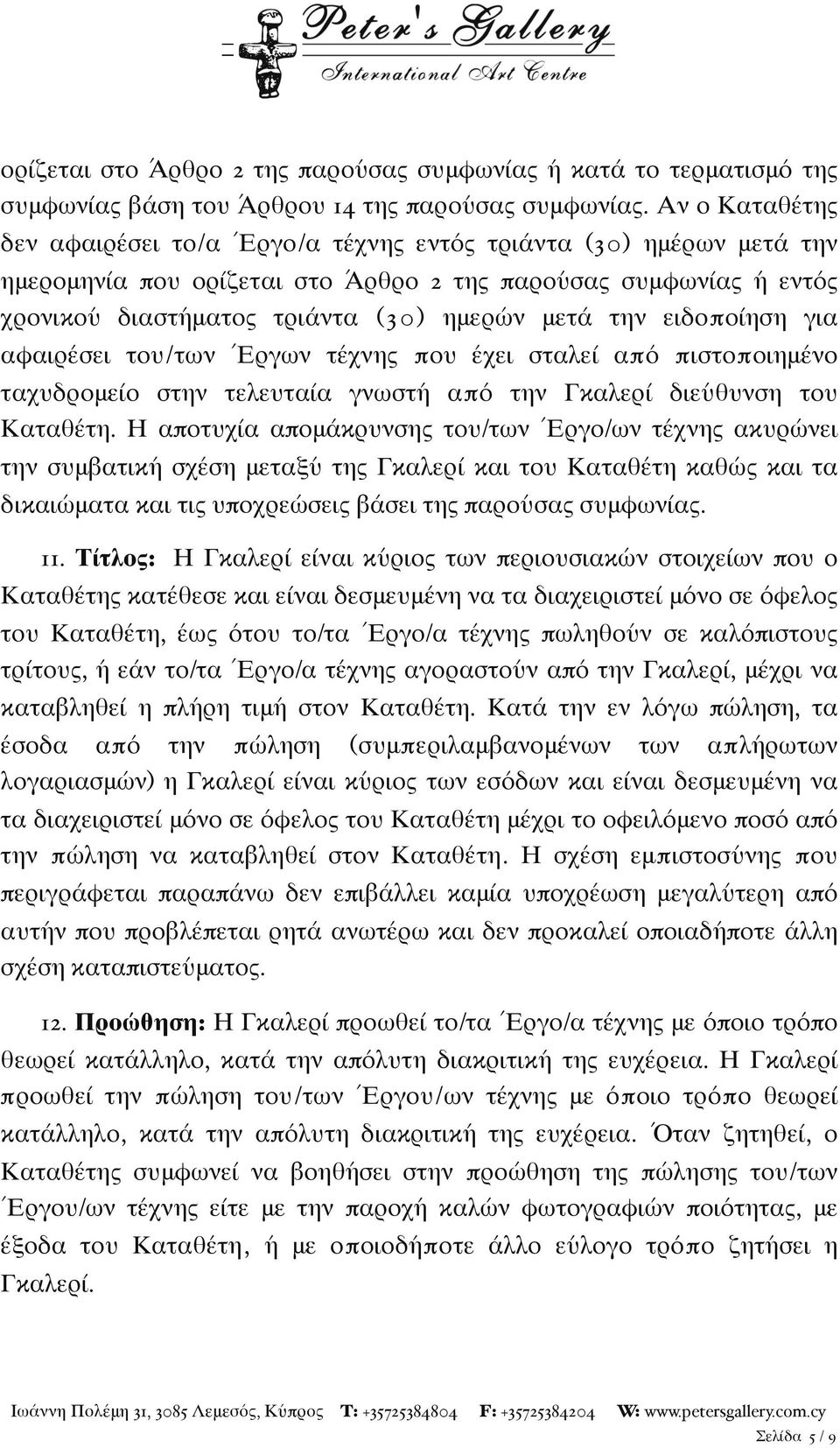 Peter's Gallery
International Art Centre

ορίζεται στο Άρθρο 2 της παρούσας συμφωνίας ή κατά το τερματισμό της συμφωνίας βάση του Άρθρου 14 της παρούσας συμφωνίας. Αν ο Καταθέτης δεν αφαιρέσει το/α Έργο/α τέχνης εντός τριάντα (30) ημέρων μετά την ημερομηνία που ορίζεται στο Άρθρο 2 της παρούσας συμφωνίας ή εντός χρονικού διαστήματος τριάντα (30) ημερών μετά την ειδοποίηση για αφαιρέσει του/των Έργων τέχνης που έχει σταλεί από πιστοποιημένο ταχυδρομείο στην τελευταία γνωστή από την Γκαλερί διεύθυνση του Καταθέτη. Η αποτυχία απομάκρυνσης του/των Έργο/ων τέχνης ακυρώνει την συμβατική σχέση μεταξύ της Γκαλερί και του Καταθέτη καθώς και τα δικαιώματα και τις υποχρεώσεις βάσει της παρούσας συμφωνίας.

11. Τίτλος: Η Γκαλερί είναι κύριος των περιουσιακών στοιχείων που ο Καταθέτης κατέθεσε και είναι δεσμευμένη να τα διαχειριστεί μόνο σε όφελος του Καταθέτη, έως ότου το/τα Έργο/α τέχνης πωληθούν σε καλόπιστους τρίτους, ή εάν το/τα Έργο/α τέχνης αγοραστούν από την Γκαλερί, μέχρι να καταβληθεί η πλήρη τιμή στον Καταθέτη. Κατά την εν λόγω πώληση, τα έσοδα από την πώληση (συμπεριλαμβανομένων των απλήρωτων λογαριασμών) η Γκαλερί είναι κύριος των εσόδων και είναι δεσμευμένη να τα διαχειριστεί μόνο σε όφελος του Καταθέτη μέχρι το οφειλόμενο ποσό από την πώληση να καταβληθεί στον Καταθέτη. Η σχέση εμπιστοσύνης που περιγράφεται παραπάνω δεν επιβάλλει καμία υποχρέωση μεγαλύτερη από αυτήν που προβλέπεται ρητά ανωτέρω και δεν προκαλεί οποιαδήποτε άλλη σχέση καταπιστεύματος.

12. Προώθηση: Η Γκαλερί προωθεί το/τα Έργο/α τέχνης με όποιο τρόπο θεωρεί κατάλληλο, κατά την απόλυτη διακριτική της ευχέρεια. Η Γκαλερί προωθεί την πώληση του/των Έργου/ων τέχνης με όποιο τρόπο θεωρεί κατάλληλο, κατά την απόλυτη διακριτική της ευχέρεια. Όταν ζητηθεί, ο Καταθέτης συμφωνεί να βοηθήσει στην προώθηση της πώλησης του/των Έργου/ων τέχνης είτε με την παροχή καλών φωτογραφιών ποιότητας, με έξοδα του Καταθέτη, ή με οποιοδήποτε άλλο εύλογο τρόπο ζητήσει η Γκαλερί.

Ιωάννη Πολέμη 31, 3085 Λεμεσός, Κύπρος T: +35725384804 F: +35725384204 W: www.petersgallery.com.cy
Σελίδα 5 / 9